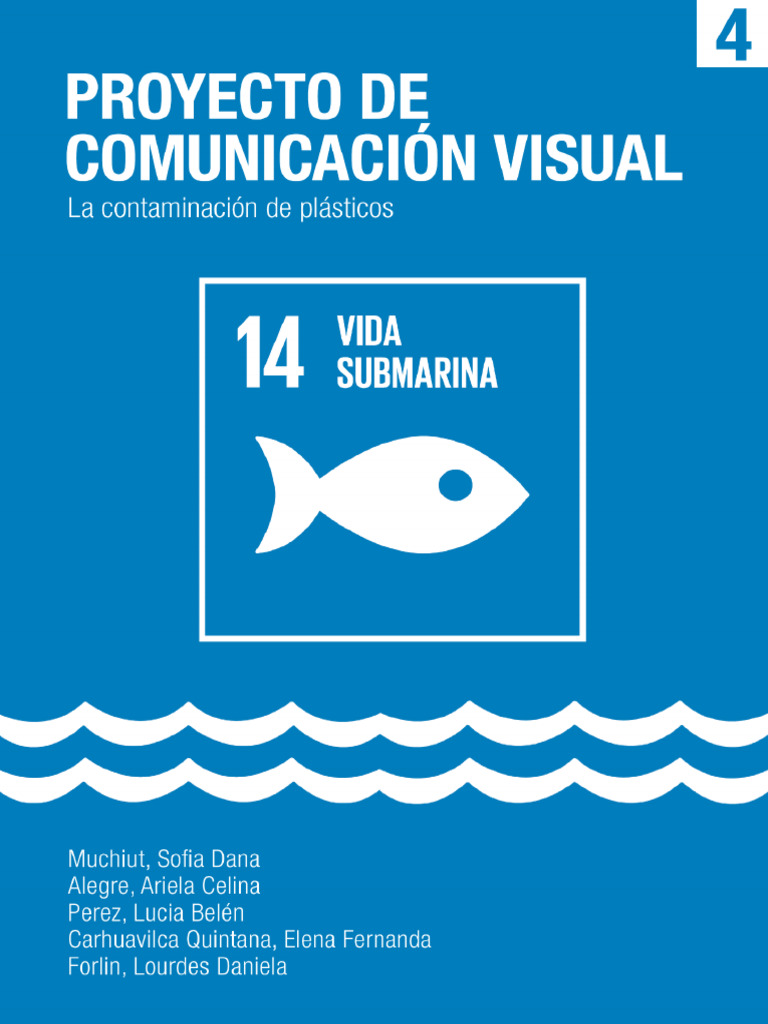 4

PROYECTO DE COMUNICACIÓN VISUAL

La contaminación de plásticos

14 VIDA SUBMARINA

Muchiut, Sofia Dana
Alegre, Ariela Celina
Perez, Lucia Belén
Carhuavilca Quintana, Elena Fernanda
Forlin, Lourdes Daniela